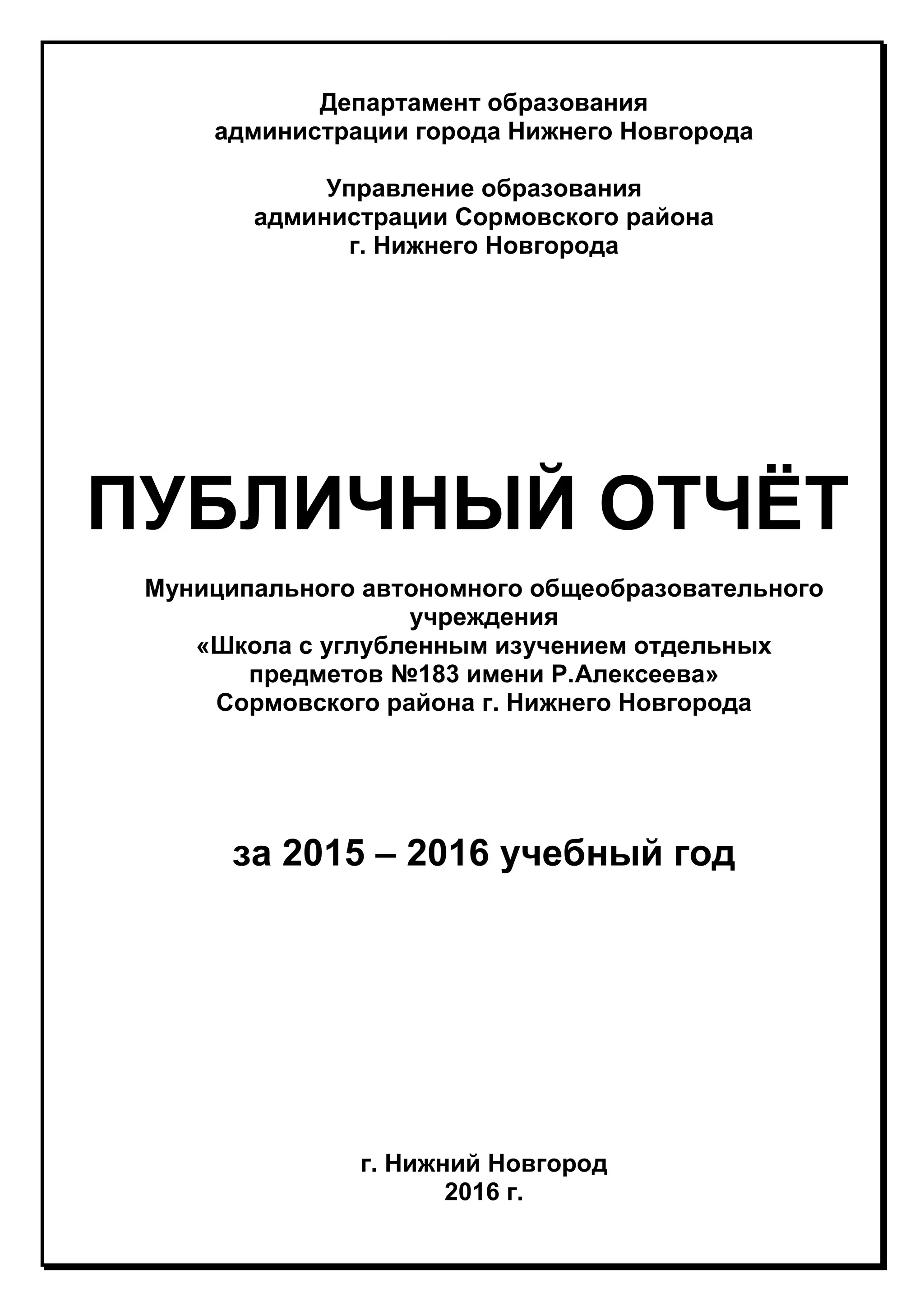 Департамент образования
администрации города Нижнего Новгорода

Управление образования
администрации Сормовского района
г. Нижнего Новгорода

ПУБЛИЧНЫЙ ОТЧЁТ

Муниципального автономного общеобразовательного учреждения
«Школа с углубленным изучением отдельных предметов №183 имени Р.Алексеева»
Сормовского района г. Нижнего Новгорода

за 2015 – 2016 учебный год

г. Нижний Новгород
2016 г.